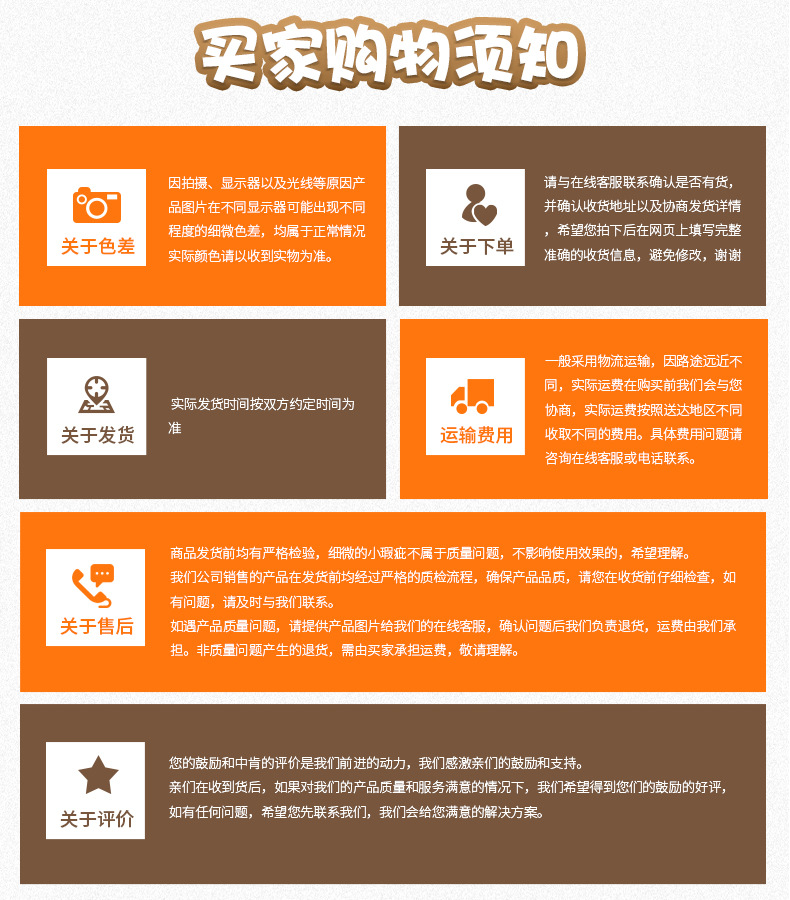 买家购物须知

关于色差

因拍摄、显示器以及光线等原因产品图片在不同显示器可能出现不同程度的细微色差，均属于正常情况实际颜色请以收到实物为准。

关于下单

请与在线客服联系确认是否有货，并确认收货地址以及协商发货详情，希望您拍下后在网页上填写完整准确的收货信息，避免修改，谢谢

关于发货

实际发货时间按双方约定时间为准

运输费用

一般采用物流运输，因路途远近不同，实际运费在购买前我们会与您协商，实际运费按照送达地区不同收取不同的费用。具体费用问题请咨询在线客服或电话联系。

关于售后

商品发货前均有严格检验，细微的小瑕疵不属于质量问题，不影响使用效果的，希望理解。
我们公司销售的产品在发货前均经过严格的质检流程，确保产品品质，请您在收货前仔细检查，如有问题，请及时与我们联系。
如遇产品质量问题，请提供产品图片给我们的在线客服，确认问题后我们负责退货，运费由我们承担。非质量问题产生的退货，需由买家承担运费，敬请理解。

关于评价

您的鼓励和中肯的评价是我们前进的动力，我们感激亲们的鼓励和支持。
亲们在收到货后，如果对我们的产品质量和服务满意的情况下，我们希望得到您们的鼓励的好评，如有任何问题，希望您先联系我们，我们会给您满意的解决方案。